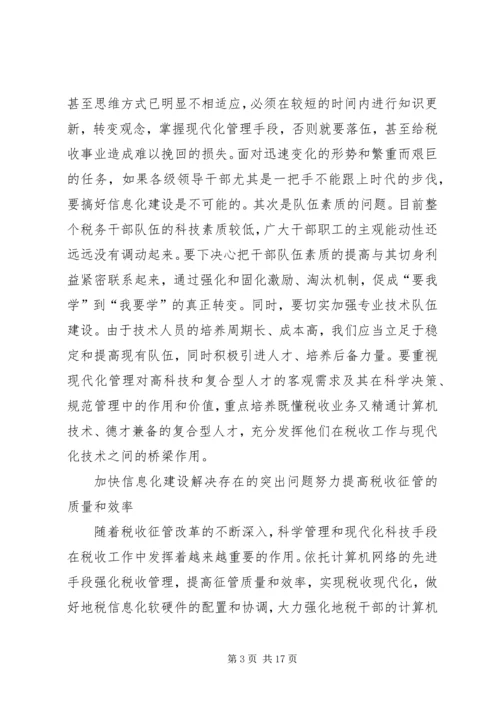 甚至思维方式已明显不相适应，必须在较短的时间内进行知识更新，转变观念，掌握现代化管理手段，否则就要落伍，甚至给税收事业造成难以挽回的损失。面对迅速变化的形势和繁重而艰巨的任务，如果各级领导干部尤其是一把手不能跟上时代的步伐，要搞好信息化建设是不可能的。其次是队伍素质的问题。目前整个税务干部队伍的科技素质较低，广大干部职工的主观能动性还远远没有调动起来。要下决心把干部队伍素质的提高与其切身利益紧密联系起来，通过强化和固化激励、淘汰机制，促成“要我学”到“我要学”的真正转变。同时，要切实加强专业技术队伍建设。由于技术人员的培养周期长、成本高，我们应当立足于稳定和提高现有队伍，同时积极引进人才、培养后备力量。要重视现代化管理对高科技和复合型人才的客观需求及其在科学决策、规范管理中的作用和价值，重点培养既懂税收业务又精通计算机技术、德才兼备的复合型人才，充分发挥他们在税收工作与现代化技术之间的桥梁作用。

加快信息化建设解决存在的突出问题努力提高税收征管的质量和效率

随着税收征管改革的不断深入，科学管理和现代化科技手段在税收工作中发挥着越来越重要的作用。依托计算机网络的先进手段强化税收管理，提高征管质量和效率，实现税收现代化，做好地税信息化软硬件的配置和协调，大力强化地税干部的计算机

第 3 页 共 17 页